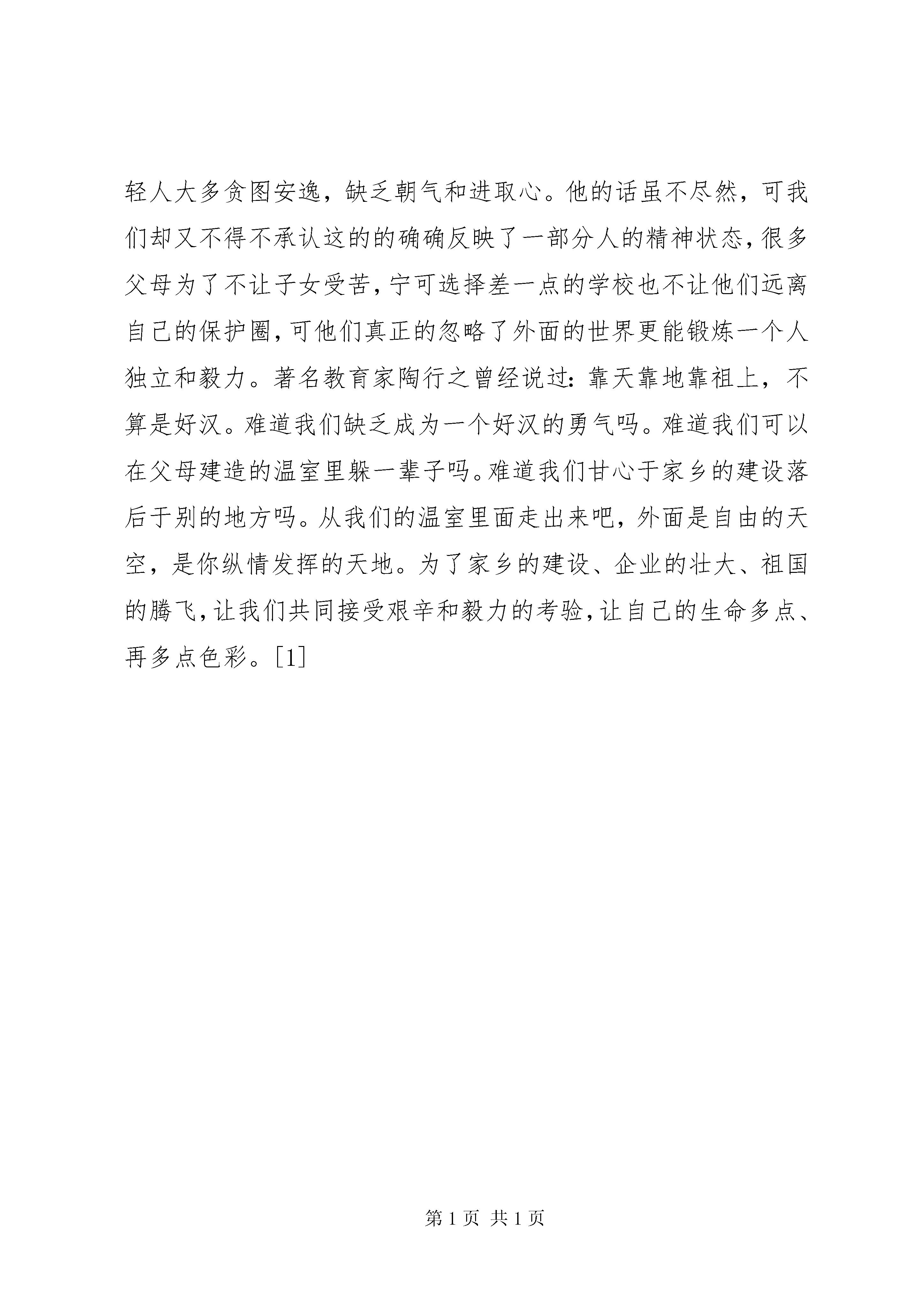 轻人大多贪图安逸，缺乏朝气和进取心。他的话虽不尽然，可我们却又不得不承认这的的确确反映了一部分人的精神状态，很多父母为了不让子女受苦，宁可选择差一点的学校也不让他们远离自己的保护圈，可他们真正的忽略了外面的世界更能锻炼一个人独立和毅力。著名教育家陶行之曾经说过：靠天靠地靠祖上，不算是好汉。难道我们缺乏成为一个好汉的勇气吗。难道我们可以在父母建造的温室里躲一辈子吗。难道我们甘心于家乡的建设落后于别的地方吗。从我们的温室里面走出来吧，外面是自由的天空，是你纵情发挥的天地。为了家乡的建设、企业的壮大、祖国的腾飞，让我们共同接受艰辛和毅力的考验，让自己的生命多点、再多点色彩。[1]

第 1 页 共 1 页